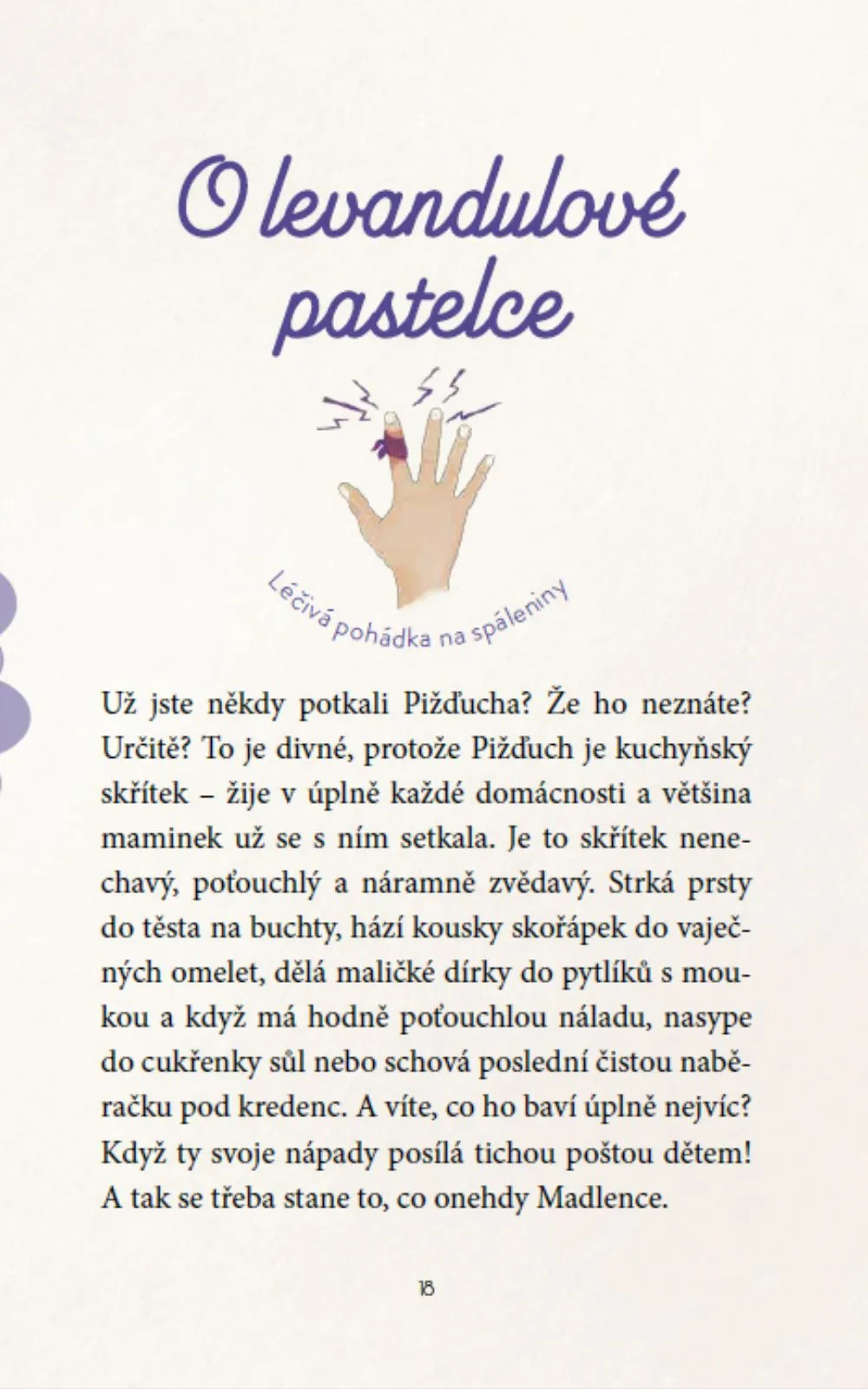 O levandulové pastelce

Léčivá pohádka na spáleniny

Už jste někdy potkali Pižďucha? Že ho neznáte? Určitě? To je divné, protože Pižďuch je kuchyňský skřítek – žije v úplně každé domácnosti a většina maminek už se s ním setkala. Je to skřítek nenechavý, poťouchlý a náramně zvědavý. Strká prsty do těsta na buchty, hází kousky skořápek do vaječných omelet, dělá maličké dírky do pytlíků s moukou a když má hodně poťouchlou náladu, nasype do cukřenky sůl nebo schová poslední čistou naběračku pod kredenc. A víte, co ho baví úplně nejvíc? Když ty svoje nápady posílá tichou poštou dětem! A tak se třeba stane to, co onehdy Madlence.

18